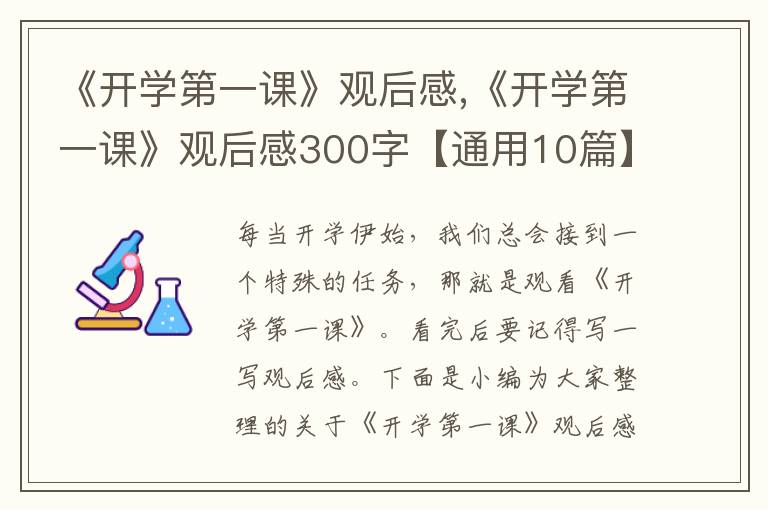 《开学第一课》观后感,《开学第一课》观后感300字【通用10篇】

每当开学伊始，我们总会接到一个特殊的任务，那就是观看《开学第一课》。看完后要记得写一写观后感。下面是小编为大家整理的关于《开学第一课》观后感